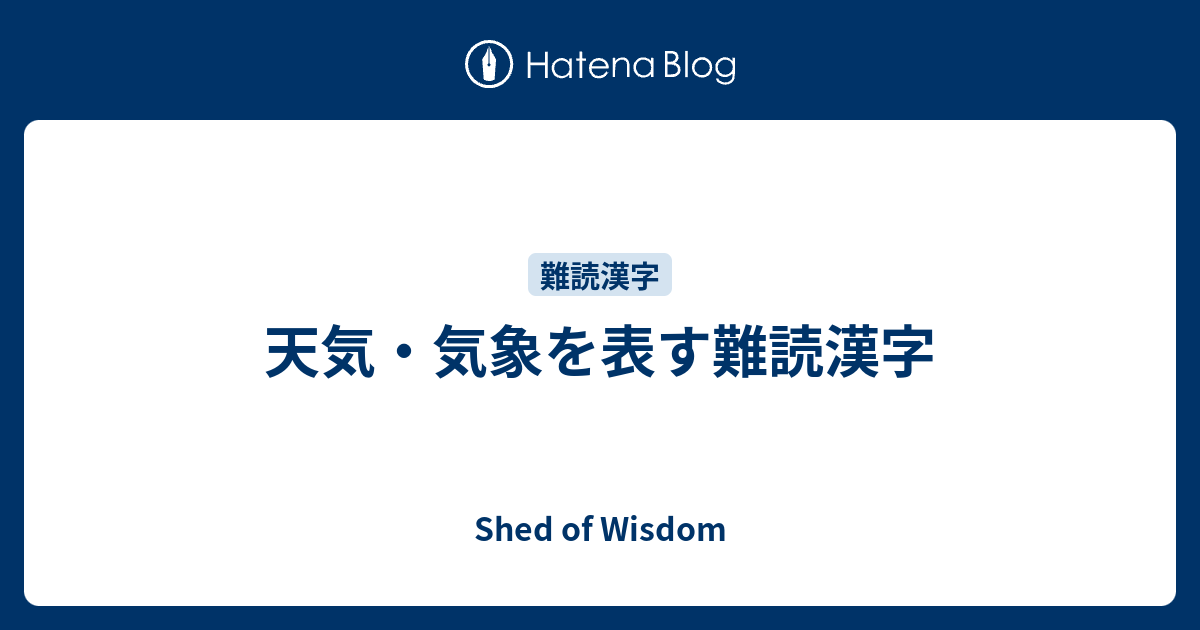 Hatena Blog

難読漢字

天気・気象を表す難読漢字

Shed of Wisdom